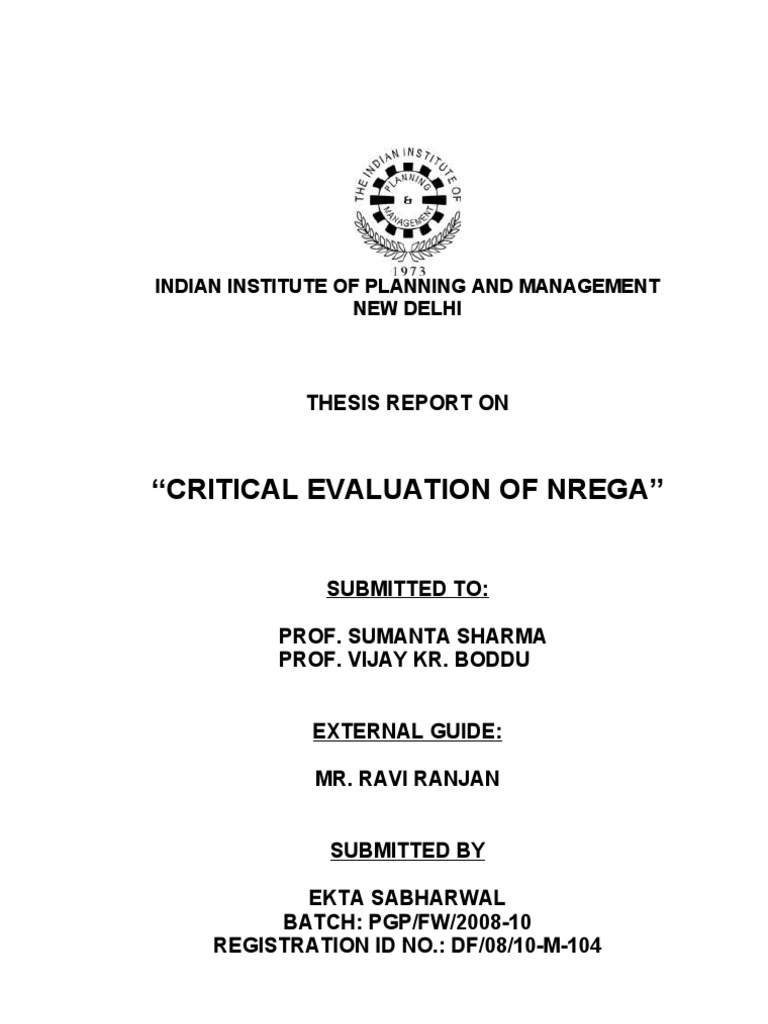 THE INDIAN INSTITUTE OF PLANNING & MANAGEMENT
1973

INDIAN INSTITUTE OF PLANNING AND MANAGEMENT
NEW DELHI

THESIS REPORT ON

“CRITICAL EVALUATION OF NREGA”

SUBMITTED TO:

PROF. SUMANTA SHARMA
PROF. VIJAY KR. BODDU

EXTERNAL GUIDE:

MR. RAVI RANJAN

SUBMITTED BY

EKTA SABHARWAL
BATCH: PGP/FW/2008-10
REGISTRATION ID NO.: DF/08/10-M-104